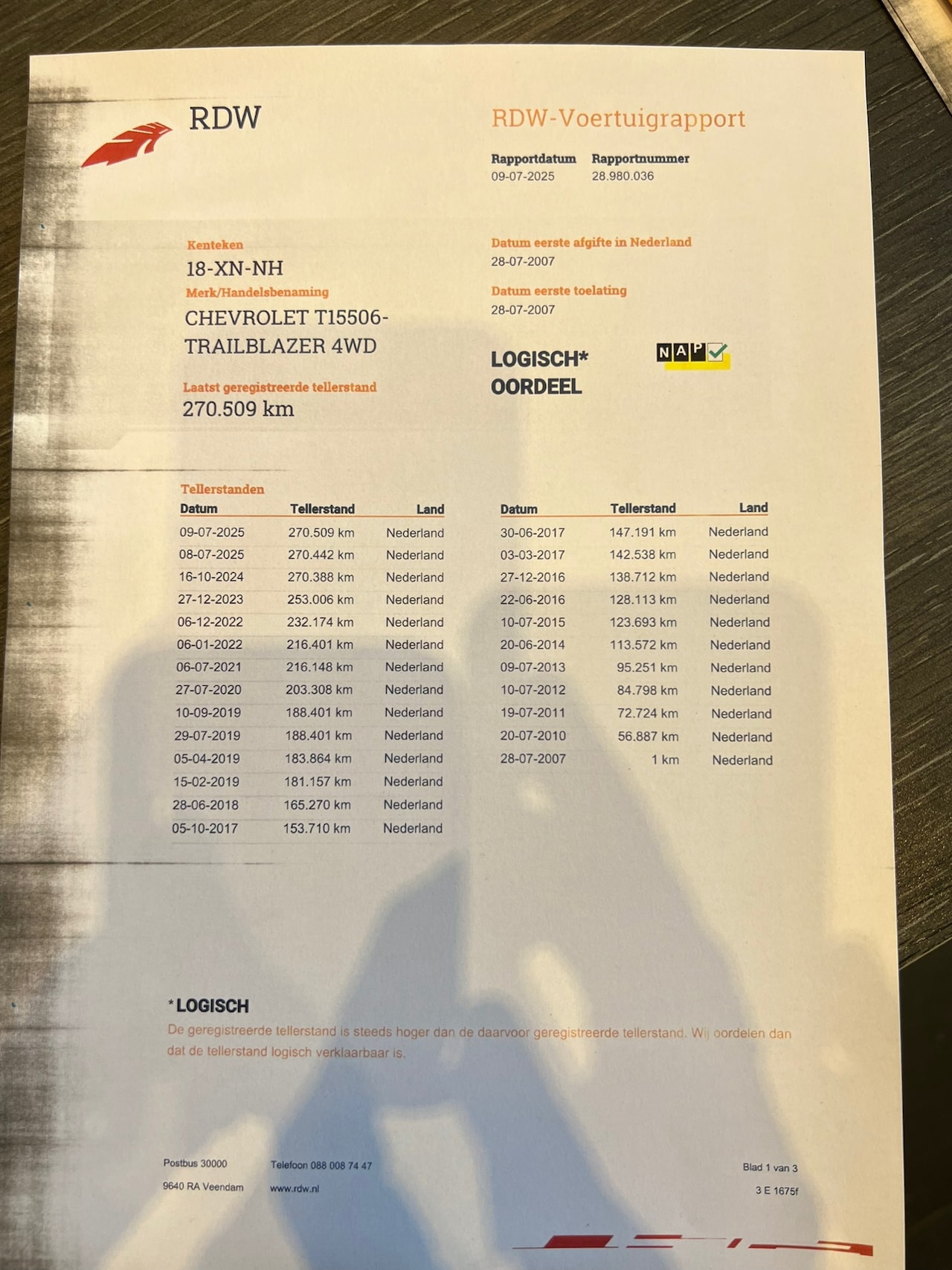 RDW

RDW-Voertuigrapport

Rapportdatum
09-07-2025

Rapportnummer
28.980.036

Kenteken
18-XN-NH

Merk/Handelsbenaming
CHEVROLET T15506-TRAILBLAZER 4WD

Laatst geregistreerde tellerstand
270.509 km

Datum eerste afgifte in Nederland
28-07-2007

Datum eerste toelating
28-07-2007

LOGISCH*
OORDEEL

NAP

Tellerstanden

| Datum | Tellerstand | Land |
|---|---|---|
| 09-07-2025 | 270.509 km | Nederland |
| 08-07-2025 | 270.442 km | Nederland |
| 16-10-2024 | 270.388 km | Nederland |
| 27-12-2023 | 253.006 km | Nederland |
| 06-12-2022 | 232.174 km | Nederland |
| 06-01-2022 | 216.401 km | Nederland |
| 06-07-2021 | 216.148 km | Nederland |
| 27-07-2020 | 203.308 km | Nederland |
| 10-09-2019 | 188.401 km | Nederland |
| 29-07-2019 | 188.401 km | Nederland |
| 05-04-2019 | 183.864 km | Nederland |
| 15-02-2019 | 181.157 km | Nederland |
| 28-06-2018 | 165.270 km | Nederland |
| 05-10-2017 | 153.710 km | Nederland |

| Datum | Tellerstand | Land |
|---|---|---|
| 30-06-2017 | 147.191 km | Nederland |
| 03-03-2017 | 142.538 km | Nederland |
| 27-12-2016 | 138.712 km | Nederland |
| 22-06-2016 | 128.113 km | Nederland |
| 10-07-2015 | 123.693 km | Nederland |
| 20-06-2014 | 113.572 km | Nederland |
| 09-07-2013 | 95.251 km | Nederland |
| 10-07-2012 | 84.798 km | Nederland |
| 19-07-2011 | 72.724 km | Nederland |
| 20-07-2010 | 56.887 km | Nederland |
| 28-07-2007 | 1 km | Nederland |

*LOGISCH
De geregistreerde tellerstand is steeds hoger dan de daarvoor geregistreerde tellerstand. Wij oordelen dan dat de tellerstand logisch verklaarbaar is.

Postbus 30000
9640 RA Veendam

Telefoon 088 008 74 47
www.rdw.nl

Blad 1 van 3
3 E 1675f